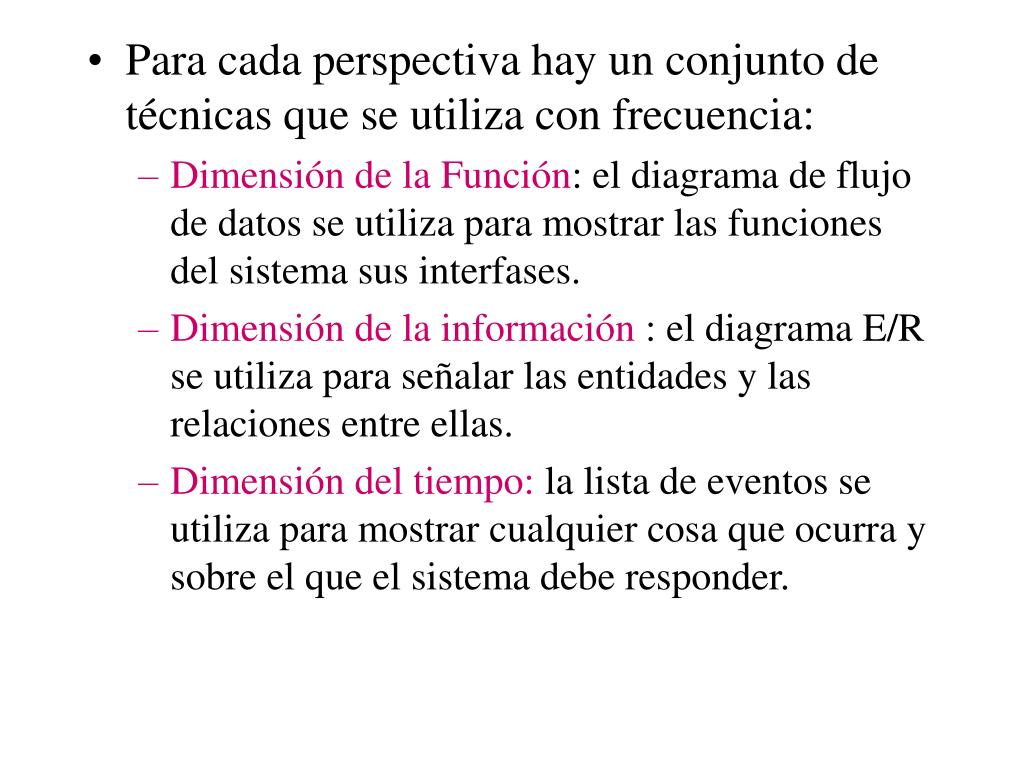 • Para cada perspectiva hay un conjunto de técnicas que se utiliza con frecuencia:

– Dimensión de la Función: el diagrama de flujo de datos se utiliza para mostrar las funciones del sistema sus interfases.

– Dimensión de la información : el diagrama E/R se utiliza para señalar las entidades y las relaciones entre ellas.

– Dimensión del tiempo: la lista de eventos se utiliza para mostrar cualquier cosa que ocurra y sobre el que el sistema debe responder.